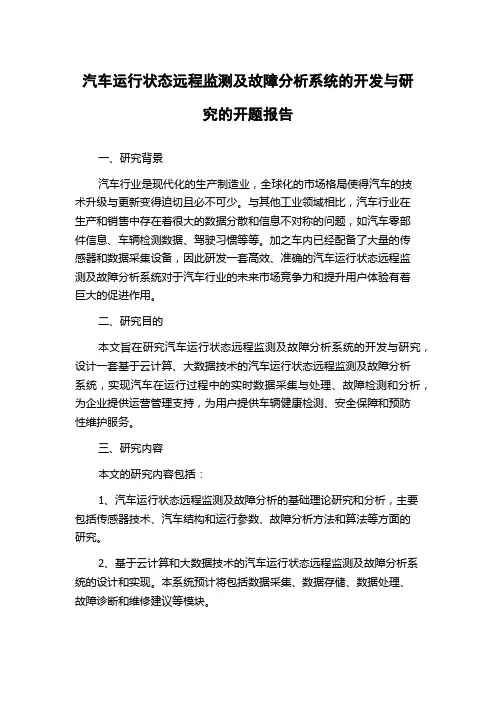 汽车运行状态远程监测及故障分析系统的开发与研究的开题报告

一、研究背景

汽车行业是现代化的生产制造业，全球化的市场格局使得汽车的技术升级与更新变得迫切且必不可少。与其他工业领域相比，汽车行业在生产和销售中存在着很大的数据分散和信息不对称的问题，如汽车零部件信息、车辆检测数据、驾驶习惯等等。加之车内已经配备了大量的传感器和数据采集设备，因此研发一套高效、准确的汽车运行状态远程监测及故障分析系统对于汽车行业的未来市场竞争力和提升用户体验有着巨大的促进作用。

二、研究目的

本文旨在研究汽车运行状态远程监测及故障分析系统的开发与研究，设计一套基于云计算、大数据技术的汽车运行状态远程监测及故障分析系统，实现汽车在运行过程中的实时数据采集与处理、故障检测和分析，为企业提供运营管理支持，为用户提供车辆健康检测、安全保障和预防性维护服务。

三、研究内容

本文的研究内容包括：

1、汽车运行状态远程监测及故障分析的基础理论研究和分析，主要包括传感器技术、汽车结构和运行参数、故障分析方法和算法等方面的研究。

2、基于云计算和大数据技术的汽车运行状态远程监测及故障分析系统的设计和实现。本系统预计将包括数据采集、数据存储、数据处理、故障诊断和维修建议等模块。